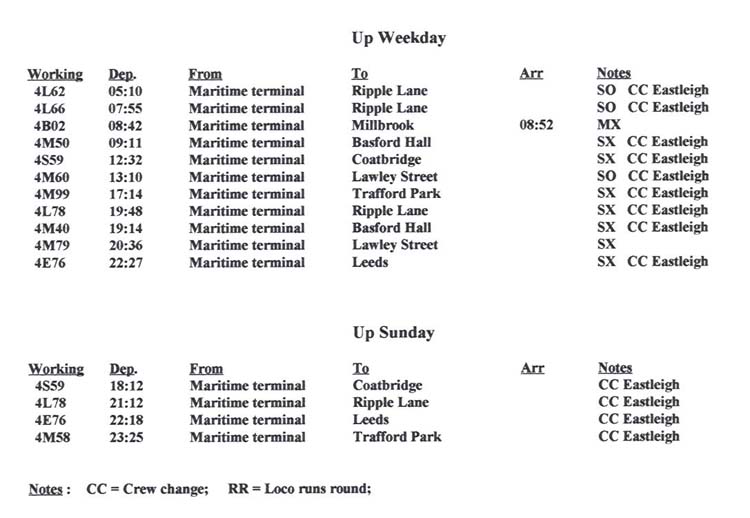 Up Weekday

| Working | Dep. | From | To | Arr | Notes |
|---|---|---|---|---|---|
| 4L62 | 05:10 | Maritime terminal | Ripple Lane | | SO CC Eastleigh |
| 4L66 | 07:55 | Maritime terminal | Ripple Lane | | SO CC Eastleigh |
| 4B02 | 08:42 | Maritime terminal | Millbrook | 08:52 | MX |
| 4M50 | 09:11 | Maritime terminal | Basford Hall | | SX CC Eastleigh |
| 4S59 | 12:32 | Maritime terminal | Coatbridge | | SX CC Eastleigh |
| 4M60 | 13:10 | Maritime terminal | Lawley Street | | SO CC Eastleigh |
| 4M99 | 17:14 | Maritime terminal | Trafford Park | | SX CC Eastleigh |
| 4L78 | 19:48 | Maritime terminal | Ripple Lane | | SX CC Eastleigh |
| 4M40 | 19:14 | Maritime terminal | Basford Hall | | SX CC Eastleigh |
| 4M79 | 20:36 | Maritime terminal | Lawley Street | | SX |
| 4E76 | 22:27 | Maritime terminal | Leeds | | SX CC Eastleigh |

Up Sunday

| Working | Dep. | From | To | Arr | Notes |
|---|---|---|---|---|---|
| 4S59 | 18:12 | Maritime terminal | Coatbridge | | CC Eastleigh |
| 4L78 | 21:12 | Maritime terminal | Ripple Lane | | CC Eastleigh |
| 4E76 | 22:18 | Maritime terminal | Leeds | | CC Eastleigh |
| 4M58 | 23:25 | Maritime terminal | Trafford Park | | CC Eastleigh |

Notes : CC = Crew change; RR = Loco runs round;